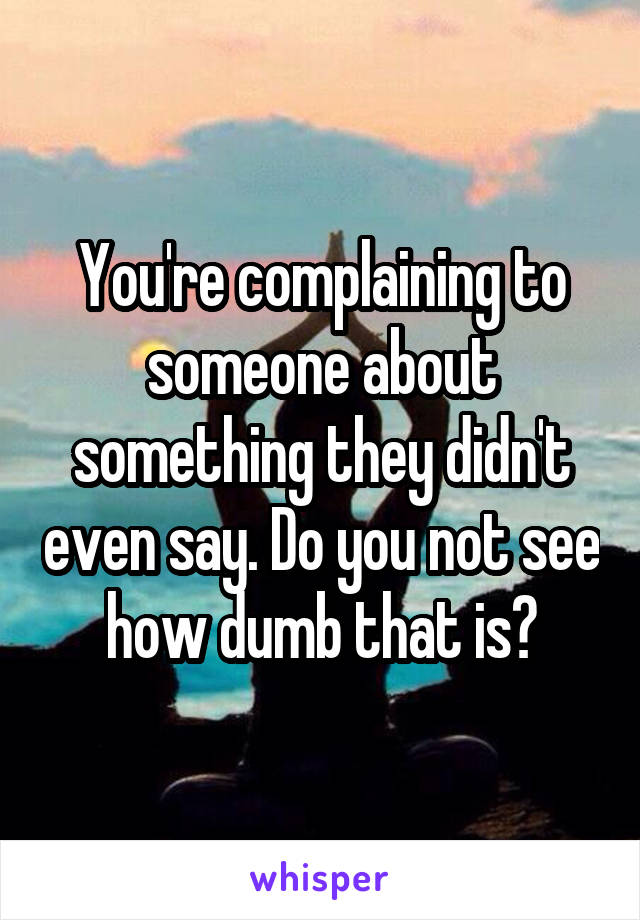 You're complaining to someone about something they didn't even say. Do you not see how dumb that is?

whisper